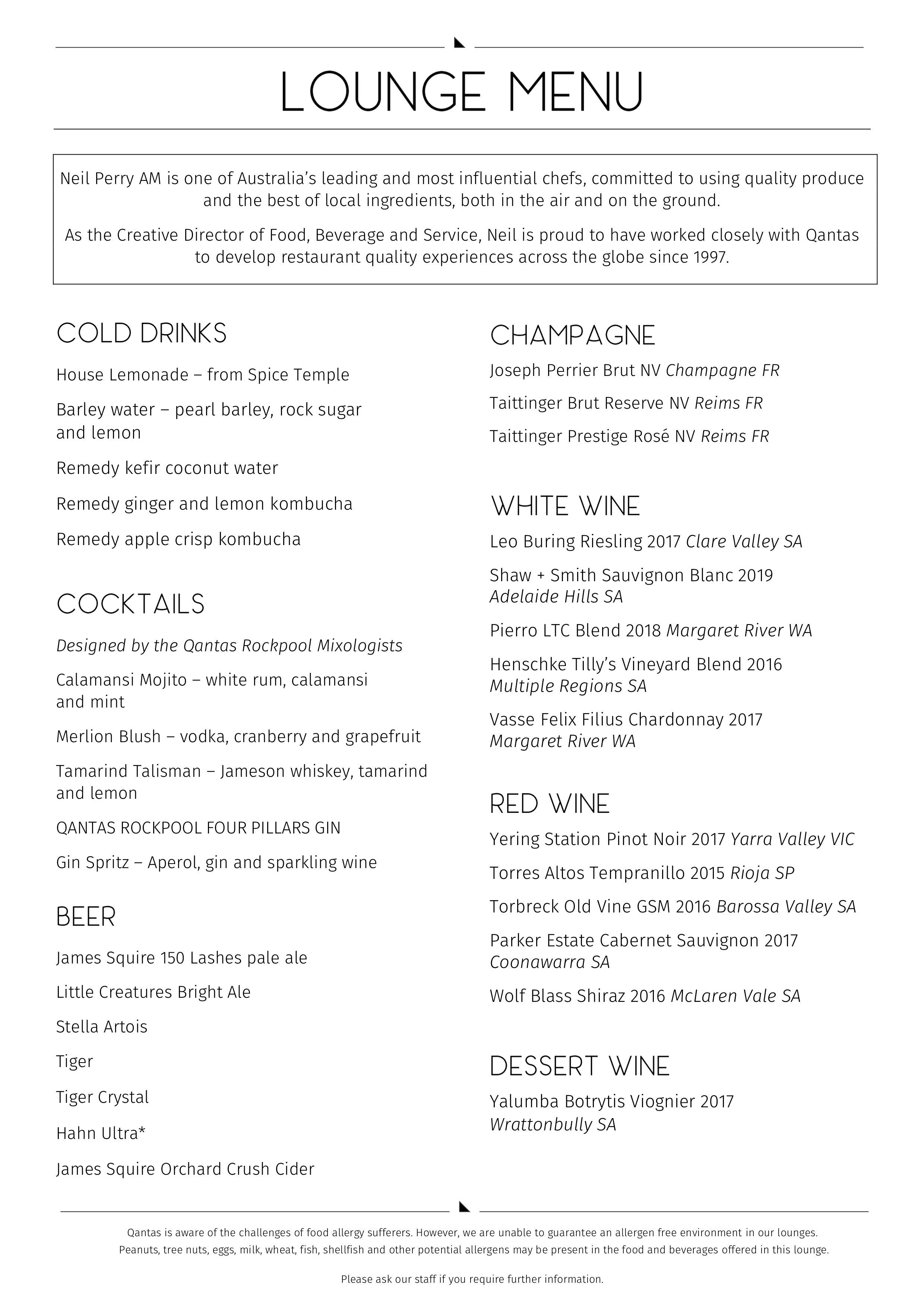 LOUNGE MENU

Neil Perry AM is one of Australia's leading and most influential chefs, committed to using quality produce and the best of local ingredients, both in the air and on the ground.

As the Creative Director of Food, Beverage and Service, Neil is proud to have worked closely with Qantas to develop restaurant quality experiences across the globe since 1997.

COLD DRINKS

House Lemonade – from Spice Temple

Barley water – pearl barley, rock sugar and lemon

Remedy kefir coconut water

Remedy ginger and lemon kombucha

Remedy apple crisp kombucha

COCKTAILS

Designed by the Qantas Rockpool Mixologists

Calamansi Mojito – white rum, calamansi and mint

Merlion Blush – vodka, cranberry and grapefruit

Tamarind Talisman – Jameson whiskey, tamarind and lemon

QANTAS ROCKPOOL FOUR PILLARS GIN

Gin Spritz – Aperol, gin and sparkling wine

BEER

James Squire 150 Lashes pale ale

Little Creatures Bright Ale

Stella Artois

Tiger

Tiger Crystal

Hahn Ultra*

James Squire Orchard Crush Cider

CHAMPAGNE

Joseph Perrier Brut NV Champagne FR

Taittinger Brut Reserve NV Reims FR

Taittinger Prestige Rosé NV Reims FR

WHITE WINE

Leo Buring Riesling 2017 Clare Valley SA

Shaw + Smith Sauvignon Blanc 2019 Adelaide Hills SA

Pierro LTC Blend 2018 Margaret River WA

Henschke Tilly's Vineyard Blend 2016 Multiple Regions SA

Vasse Felix Filius Chardonnay 2017 Margaret River WA

RED WINE

Yering Station Pinot Noir 2017 Yarra Valley VIC

Torres Altos Tempranillo 2015 Rioja SP

Torbreck Old Vine GSM 2016 Barossa Valley SA

Parker Estate Cabernet Sauvignon 2017 Coonawarra SA

Wolf Blass Shiraz 2016 McLaren Vale SA

DESSERT WINE

Yalumba Botrytis Viognier 2017 Wrattonbully SA

Qantas is aware of the challenges of food allergy sufferers. However, we are unable to guarantee an allergen free environment in our lounges. Peanuts, tree nuts, eggs, milk, wheat, fish, shellfish and other potential allergens may be present in the food and beverages offered in this lounge.

Please ask our staff if you require further information.